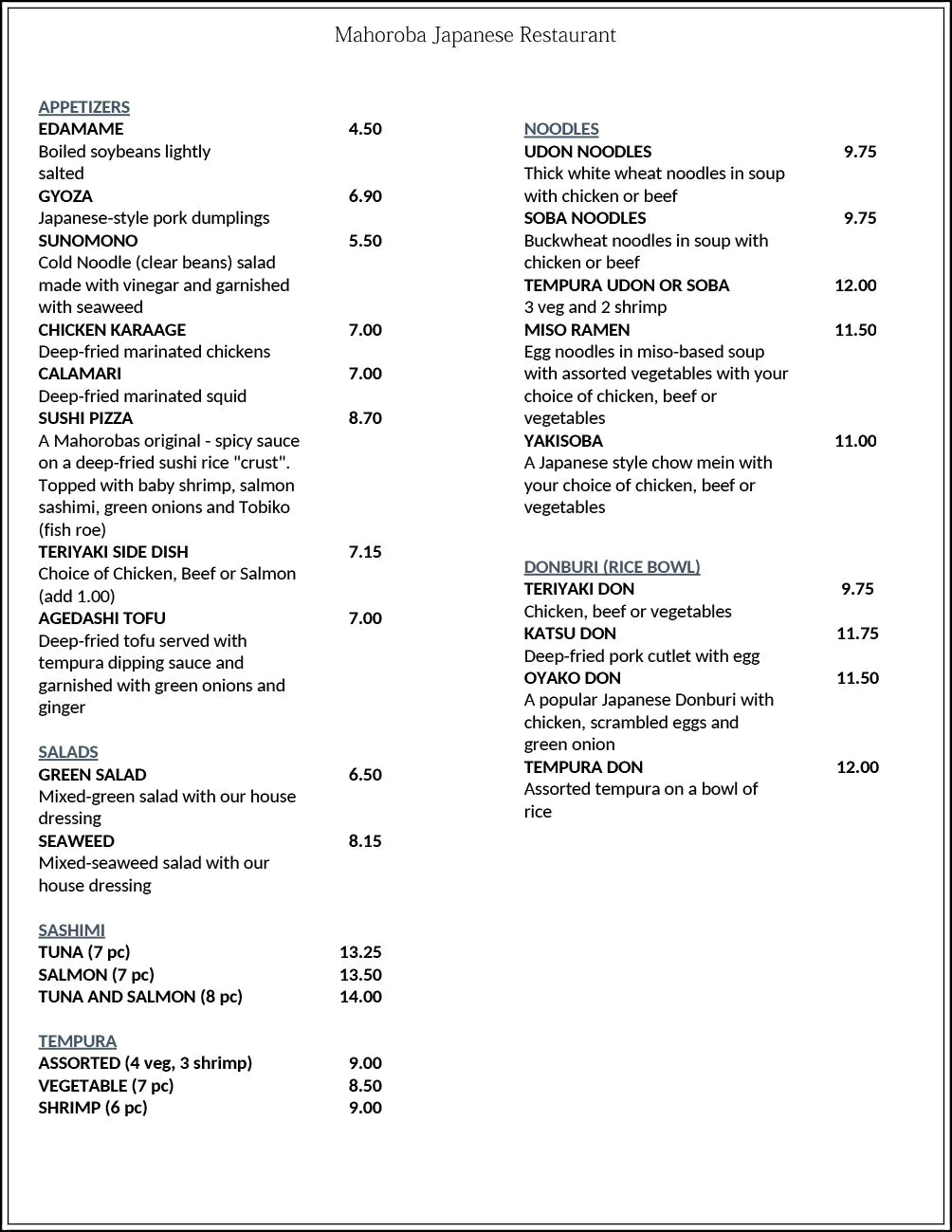 Mahoroba Japanese Restaurant

APPETIZERS
EDAMAME 4.50
Boiled soybeans lightly salted
GYOZA 6.90
Japanese-style pork dumplings
SUNOMONO 5.50
Cold Noodle (clear beans) salad made with vinegar and garnished with seaweed
CHICKEN KARAAGE 7.00
Deep-fried marinated chickens
CALAMARI 7.00
Deep-fried marinated squid
SUSHI PIZZA 8.70
A Mahorobas original - spicy sauce on a deep-fried sushi rice "crust". Topped with baby shrimp, salmon sashimi, green onions and Tobiko (fish roe)
TERIYAKI SIDE DISH 7.15
Choice of Chicken, Beef or Salmon (add 1.00)
AGEDASHI TOFU 7.00
Deep-fried tofu served with tempura dipping sauce and garnished with green onions and ginger

SALADS
GREEN SALAD 6.50
Mixed-green salad with our house dressing
SEAWEED 8.15
Mixed-seaweed salad with our house dressing

SASHIMI
TUNA (7 pc) 13.25
SALMON (7 pc) 13.50
TUNA AND SALMON (8 pc) 14.00

TEMPURA
ASSORTED (4 veg, 3 shrimp) 9.00
VEGETABLE (7 pc) 8.50
SHRIMP (6 pc) 9.00

NOODLES
UDON NOODLES 9.75
Thick white wheat noodles in soup with chicken or beef
SOBA NOODLES 9.75
Buckwheat noodles in soup with chicken or beef
TEMPURA UDON OR SOBA 12.00
3 veg and 2 shrimp
MISO RAMEN 11.50
Egg noodles in miso-based soup with assorted vegetables with your choice of chicken, beef or vegetables
YAKISOBA 11.00
A Japanese style chow mein with your choice of chicken, beef or vegetables

DONBURI (RICE BOWL)
TERIYAKI DON 9.75
Chicken, beef or vegetables
KATSU DON 11.75
Deep-fried pork cutlet with egg
OYAKO DON 11.50
A popular Japanese Donburi with chicken, scrambled eggs and green onion
TEMPURA DON 12.00
Assorted tempura on a bowl of rice